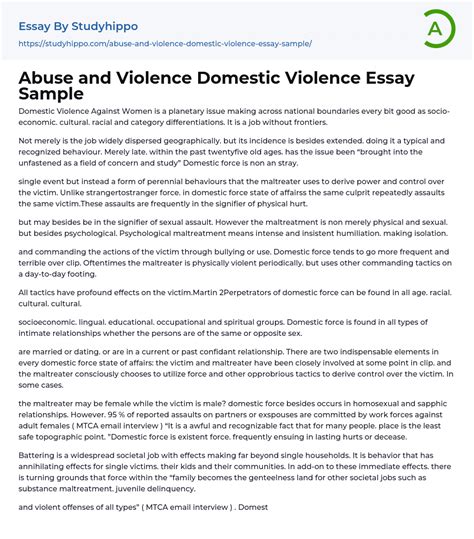 Essay By Studyhippo
https://studyhippo.com/abuse-and-violence-domestic-violence-essay-sample/

A

Abuse and Violence Domestic Violence Essay Sample

Domestic Violence Against Women is a planetary issue making across national boundaries every bit good as socio-economic. cultural. racial and category differentiations. It is a job without frontiers.

Not merely is the job widely dispersed geographically. but its incidence is besides extended. doing it a typical and recognized behaviour. Merely late. within the past twentyfive old ages. has the issue been "brought into the unfastened as a field of concern and study" Domestic force is non an stray.

single event but instead a form of perennial behaviours that the maltreater uses to derive power and control over the victim. Unlike strangertostranger force. in domestic force state of affairss the same culprit repeatedly assaults the same victim.These assaults are frequently in the signifier of physical hurt.

but may besides be in the signifier of sexual assault. However the maltreatment is non merely physical and sexual. but besides psychological. Psychological maltreatment means intense and insistent humiliation. making isolation.

and commanding the actions of the victim through bullying or use. Domestic force tends to go more frequent and terrible over clip. Oftentimes the maltreater is physically violent periodically. but uses other commanding tactics on a day-to-day footing.

All tactics have profound effects on the victim.Martin 2Perpetrators of domestic force can be found in all age. racial. cultural. cultural.

socioeconomic. lingual. educational. occupational and spiritual groups. Domestic force is found in all types of intimate relationships whether the persons are of the same or opposite sex.

are married or dating. or are in a current or past confidant relationship. There are two indispensable elements in every domestic force state of affairs: the victim and maltreater have been closely involved at some point in clip. and the maltreater consciously chooses to utilize force and other opprobrious tactics to derive control over the victim. In some cases.

the maltreater may be female while the victim is male? domestic force besides occurs in homosexual and sapphic relationships. However. 95 % of reported assaults on partners or exspouses are committed by work forces against adult females ( MTCA email interview ) "It is a awful and recognizable fact that for many people. place is the least safe topographic point. "Domestic force is existent force. frequently ensuing in lasting hurts or decease.

Battering is a widespread societal job with effects making far beyond single households. It is behavior that has annihilating effects for single victims. their kids and their communities. In add-on to these immediate effects. there is turning grounds that force within the "family becomes the genteelness land for other societal jobs such as substance maltreatment. juvenile delinquency.

and violent offenses of all types" ( MTCA email interview ) . Domest